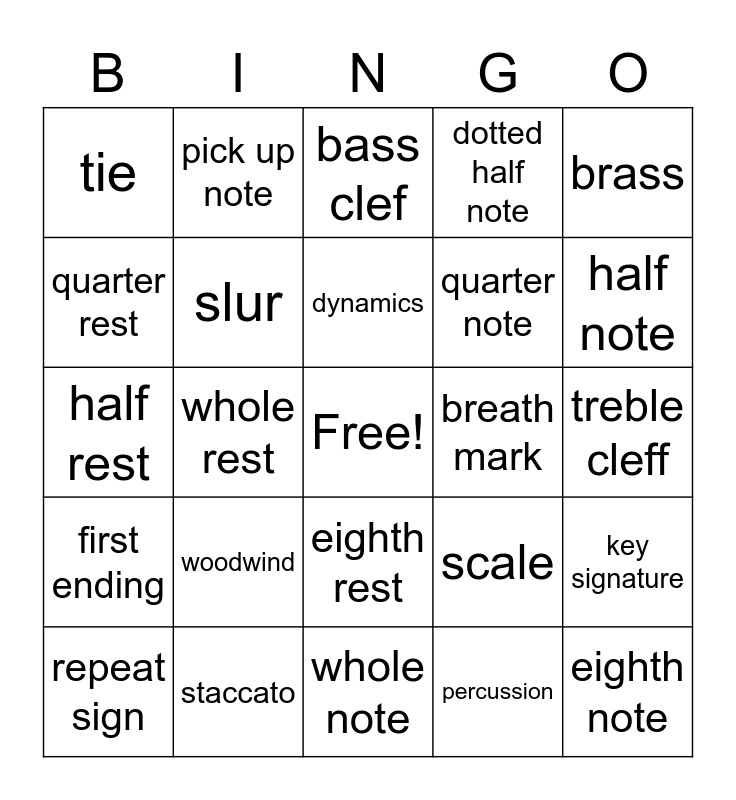 | B | I | N | G | O |
|---|---|---|---|---|
| tie | pick up note | bass clef | dotted half note | brass |
| quarter rest | slur | dynamics | quarter note | half note |
| half rest | whole rest | Free! | breath mark | treble cleff |
| first ending | woodwind | eighth rest | scale | key signature |
| repeat sign | staccato | whole note | percussion | eighth note |